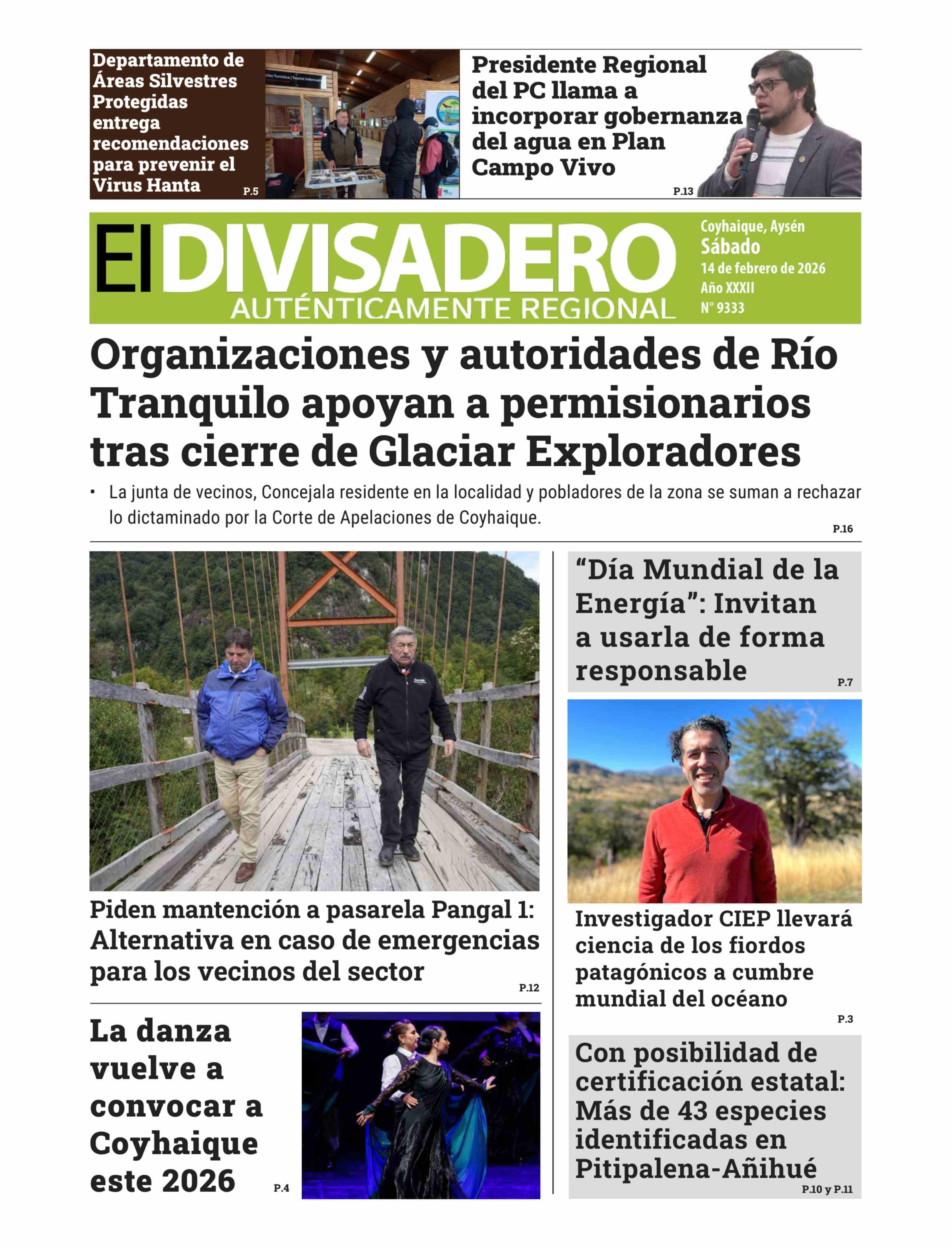 Departamento de Áreas Silvestres Protegidas entrega recomendaciones para prevenir el Virus Hanta
P.5

Presidente Regional del PC llama a incorporar gobernanza del agua en Plan Campo Vivo
P.13

El DIVISADERO
AUTÉNTICAMENTE REGIONAL

Coyhaique, Aysén
Sábado
14 de febrero de 2026
Año XXXII
N° 9333

Organizaciones y autoridades de Río Tranquilo apoyan a permisionarios tras cierre de Glaciar Exploradores

• La junta de vecinos, Concejala residente en la localidad y pobladores de la zona se suman a rechazar lo dictaminado por la Corte de Apelaciones de Coyhaique.
P.16

Piden mantención a pasarela Pangal 1: Alternativa en caso de emergencias para los vecinos del sector
P.12

La danza vuelve a convocar a Coyhaique este 2026
P.4

“Día Mundial de la Energía”: Invitan a usarla de forma responsable
P.7

Investigador CIEP llevará ciencia de los fiordos patagónicos a cumbre mundial del océano
P.3

Con posibilidad de certificación estatal: Más de 43 especies identificadas en Pitipalena-Añihué
P.10 y P.11